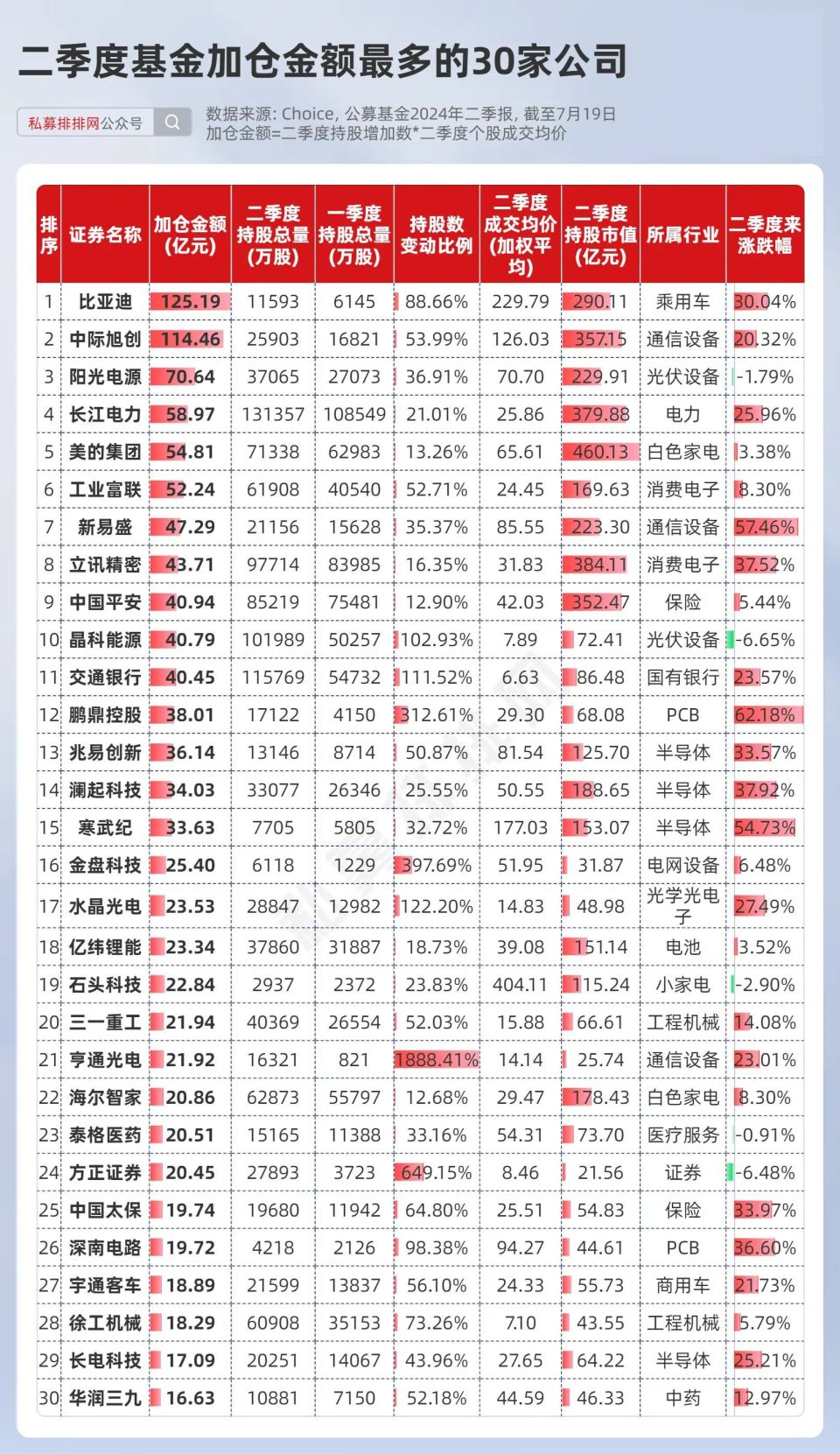 二季度基金加仓金额最多的30家公司

私募排排网公众号

数据来源: Choice, 公募基金2024年二季报, 截至7月19日
加仓金额=二季度持股增加数*二季度个股成交均价

| 排序 | 证券名称 | 加仓金额(亿元) | 二季度持股总量(万股) | 一季度持股总量(万股) | 持股数变动比例 | 二季度成交均价(加权平均) | 二季度持股市值(亿元) | 所属行业 | 二季度来涨跌幅 |
|---|---|---|---|---|---|---|---|---|---|
| 1 | 比亚迪 | 125.19 | 11593 | 6145 | 88.66% | 229.79 | 290.11 | 乘用车 | 30.04% |
| 2 | 中际旭创 | 114.46 | 25903 | 16821 | 53.99% | 126.03 | 357.15 | 通信设备 | 20.32% |
| 3 | 阳光电源 | 70.64 | 37065 | 27073 | 36.91% | 70.70 | 229.91 | 光伏设备 | -1.79% |
| 4 | 长江电力 | 58.97 | 131357 | 108549 | 21.01% | 25.86 | 379.88 | 电力 | 25.96% |
| 5 | 美的集团 | 54.81 | 71338 | 62983 | 13.26% | 65.61 | 460.13 | 白色家电 | 3.38% |
| 6 | 工业富联 | 52.24 | 61908 | 40540 | 52.71% | 24.45 | 169.63 | 消费电子 | 8.30% |
| 7 | 新易盛 | 47.29 | 21156 | 15628 | 35.37% | 85.55 | 223.30 | 通信设备 | 57.46% |
| 8 | 立讯精密 | 43.71 | 97714 | 83985 | 16.35% | 31.83 | 384.11 | 消费电子 | 37.52% |
| 9 | 中国平安 | 40.94 | 85219 | 75481 | 12.90% | 42.03 | 352.47 | 保险 | 5.44% |
| 10 | 晶科能源 | 40.79 | 101989 | 50257 | 102.93% | 7.89 | 72.41 | 光伏设备 | -6.65% |
| 11 | 交通银行 | 40.45 | 115769 | 54732 | 111.52% | 6.63 | 86.48 | 国有银行 | 23.57% |
| 12 | 鹏鼎控股 | 38.01 | 17122 | 4150 | 312.61% | 29.30 | 68.08 | PCB | 62.18% |
| 13 | 兆易创新 | 36.14 | 13146 | 8714 | 50.87% | 81.54 | 125.70 | 半导体 | 33.57% |
| 14 | 澜起科技 | 34.03 | 33077 | 26346 | 25.55% | 50.55 | 188.65 | 半导体 | 37.92% |
| 15 | 寒武纪 | 33.63 | 7705 | 5805 | 32.72% | 177.03 | 153.07 | 半导体 | 54.73% |
| 16 | 金盘科技 | 25.40 | 6118 | 1229 | 397.69% | 51.95 | 31.87 | 电网设备 | 6.48% |
| 17 | 水晶光电 | 23.53 | 28847 | 12982 | 122.20% | 14.83 | 48.98 | 光学光电子 | 27.49% |
| 18 | 亿纬锂能 | 23.34 | 37860 | 31887 | 18.73% | 39.08 | 151.14 | 电池 | 3.52% |
| 19 | 石头科技 | 22.84 | 2937 | 2372 | 23.83% | 404.11 | 115.24 | 小家电 | -2.90% |
| 20 | 三一重工 | 21.94 | 40369 | 26554 | 52.03% | 15.88 | 66.61 | 工程机械 | 14.08% |
| 21 | 亨通光电 | 21.92 | 16321 | 821 | 1888.41% | 14.14 | 25.74 | 通信设备 | 23.01% |
| 22 | 海尔智家 | 20.86 | 62873 | 55797 | 12.68% | 29.47 | 178.43 | 白色家电 | 8.30% |
| 23 | 泰格医药 | 20.51 | 15165 | 11388 | 33.16% | 54.31 | 73.70 | 医疗服务 | -0.91% |
| 24 | 方正证券 | 20.45 | 27893 | 3723 | 649.15% | 8.46 | 21.56 | 证券 | -6.48% |
| 25 | 中国太保 | 19.74 | 19680 | 11942 | 64.80% | 25.51 | 54.83 | 保险 | 33.97% |
| 26 | 深南电路 | 19.72 | 4218 | 2126 | 98.38% | 94.27 | 44.61 | PCB | 36.60% |
| 27 | 宇通客车 | 18.89 | 21599 | 13837 | 56.10% | 24.33 | 55.73 | 商用车 | 21.73% |
| 28 | 徐工机械 | 18.29 | 60908 | 35153 | 73.26% | 7.10 | 43.55 | 工程机械 | 5.79% |
| 29 | 长电科技 | 17.09 | 20251 | 14067 | 43.96% | 27.65 | 64.22 | 半导体 | 25.21% |
| 30 | 华润三九 | 16.63 | 10881 | 7150 | 52.18% | 44.59 | 46.33 | 中药 | 12.97% |